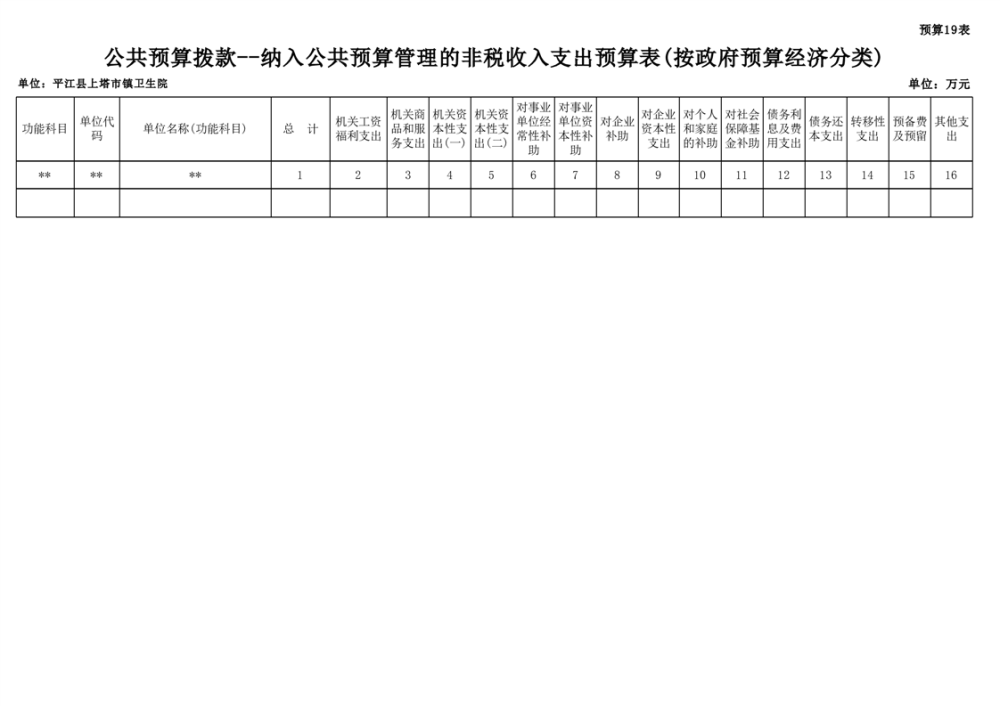 预算19表

公共预算拨款--纳入公共预算管理的非税收入支出预算表(按政府预算经济分类)

单位：平江县上塔市镇卫生院

单位：万元

| 功能科目 | 单位代码 | 单位名称(功能科目) | 总 计 | 机关工资福利支出 | 机关商品和服务支出 | 机关资本性支出(一) | 机关资本性支出(二) | 对事业单位经常性补助 | 对事业单位资本性补助 | 对企业补助 | 对企业资本性支出 | 对个人和家庭的补助 | 对社会保障基金补助 | 债务利息及费用支出 | 债务还本支出 | 转移性支出 | 预备费及预留 | 其他支出 |
|---|---|---|---|---|---|---|---|---|---|---|---|---|---|---|---|---|---|---|
| ** | ** | ** | 1 | 2 | 3 | 4 | 5 | 6 | 7 | 8 | 9 | 10 | 11 | 12 | 13 | 14 | 15 | 16 |
| | | | | | | | | | | | | | | | | | | |